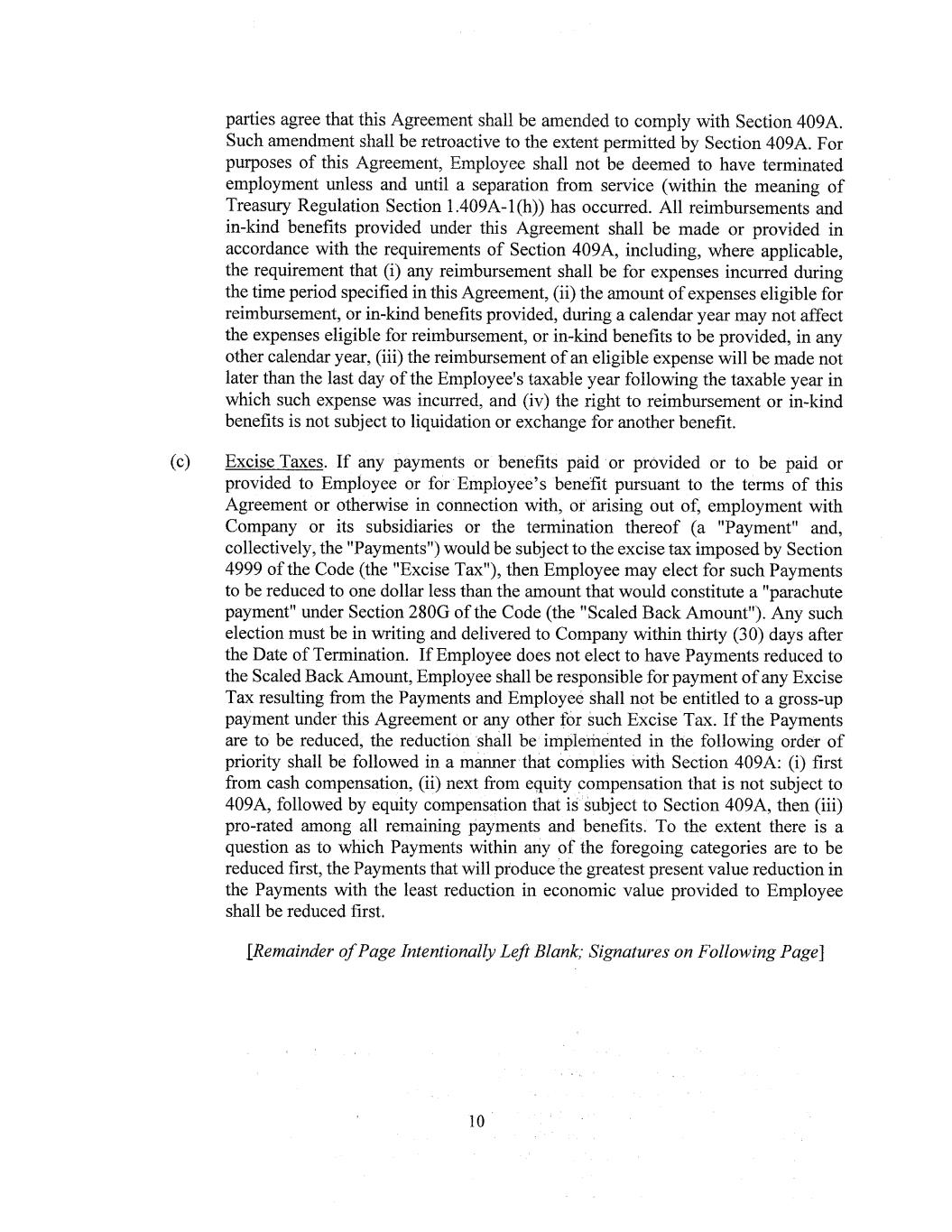 parties agree that this Agreement shall be amended to comply with Section 409A. Such amendment shall be retroactive to the extent permitted by Section 409A. For purposes of this Agreement, Employee shall not be deemed to have terminated employment unless and until a separation from service (within the meaning of Treasury Regulation Section 1.409A-1(h)) has occurred. All reimbursements and in-kind benefits provided under this Agreement shall be made or provided in accordance with the requirements of Section 409A, including, where applicable, the requirement that (i) any reimbursement shall be for expenses incurred during the time period specified in this Agreement, (ii) the amount of expenses eligible for reimbursement, or in-kind benefits provided, during a calendar year may not affect the expenses eligible for reimbursement, or in-kind benefits to be provided, in any other calendar year, (iii) the reimbursement of an eligible expense will be made not later than the last day of the Employee's taxable year following the taxable year in which such expense was incurred, and (iv) the right to reimbursement or in-kind benefits is not subject to liquidation or exchange for another benefit.

(c) Excise Taxes. If any payments or benefits paid or provided or to be paid or provided to Employee or for Employee's benefit pursuant to the terms of this Agreement or otherwise in connection with, or arising out of, employment with Company or its subsidiaries or the termination thereof (a "Payment" and, collectively, the "Payments") would be subject to the excise tax imposed by Section 4999 of the Code (the "Excise Tax"), then Employee may elect for such Payments to be reduced to one dollar less than the amount that would constitute a "parachute payment" under Section 280G of the Code (the "Scaled Back Amount"). Any such election must be in writing and delivered to Company within thirty (30) days after the Date of Termination. If Employee does not elect to have Payments reduced to the Scaled Back Amount, Employee shall be responsible for payment of any Excise Tax resulting from the Payments and Employee shall not be entitled to a gross-up payment under this Agreement or any other for such Excise Tax. If the Payments are to be reduced, the reduction shall be implemented in the following order of priority shall be followed in a manner that complies with Section 409A: (i) first from cash compensation, (ii) next from equity compensation that is not subject to 409A, followed by equity compensation that is subject to Section 409A, then (iii) pro-rated among all remaining payments and benefits. To the extent there is a question as to which Payments within any of the foregoing categories are to be reduced first, the Payments that will produce the greatest present value reduction in the Payments with the least reduction in economic value provided to Employee shall be reduced first.

[Remainder of Page Intentionally Left Blank; Signatures on Following Page]

10